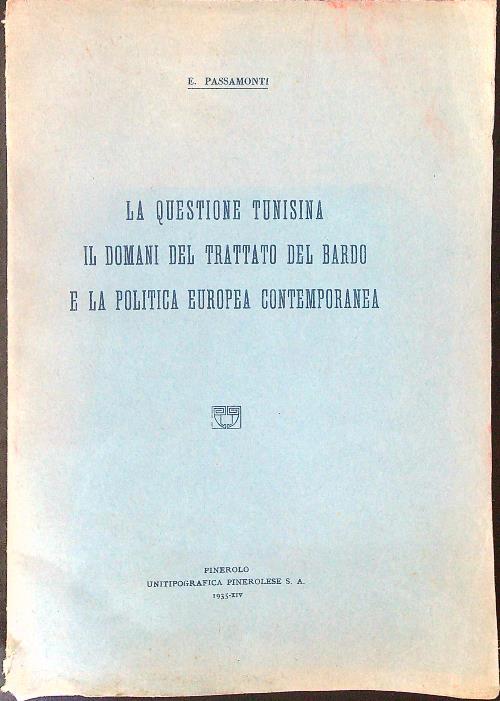 E. PASSAMONTI

LA QUESTIONE TUNISINA
IL DOMANI DEL TRATTATO DEL BARDO
E LA POLITICA EUROPEA CONTEMPORANEA

PINEROLO
UNITIPOGRAFICA PINEROLESE S. A.
1935-XIV